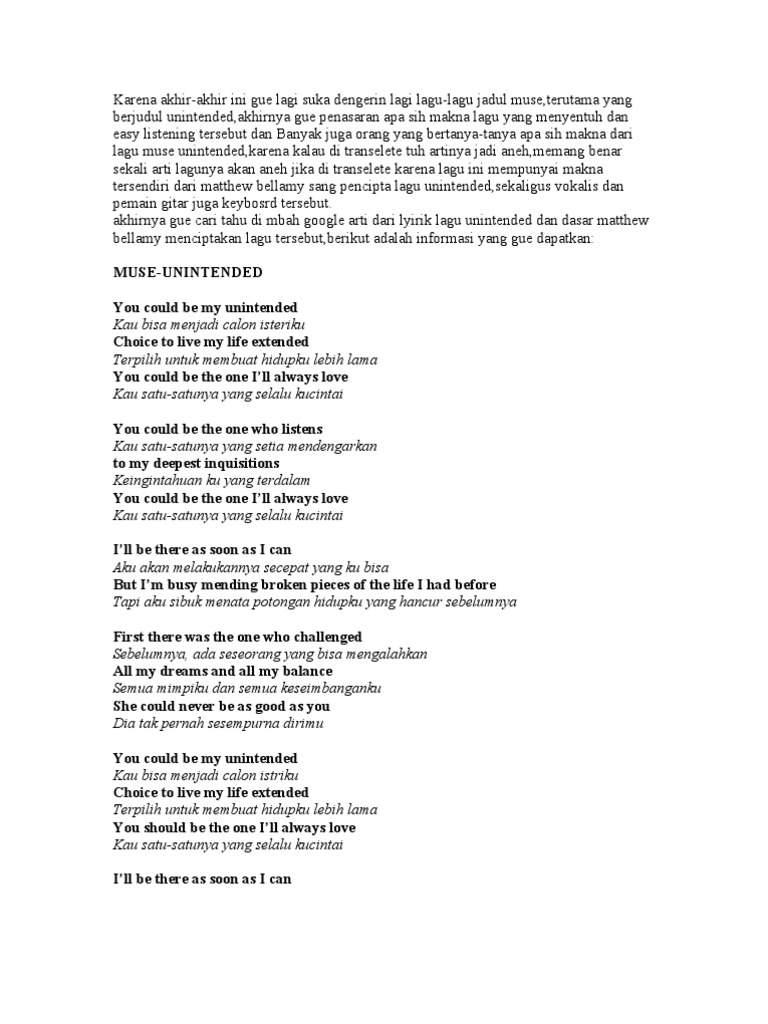 Karena akhir-akhir ini gue lagi suka dengerin lagi lagu-lagu jadul muse,terutama yang berjudul unintended,akhirnya gue penasaran apa sih makna lagu yang menyentuh dan easy listening tersebut dan Banyak juga orang yang bertanya-tanya apa sih makna dari lagu muse unintended,karena kalau di transelete tuh artinya jadi aneh,memang benar sekali arti lagunya akan aneh jika di transelete karena lagu ini mempunyai makna tersendiri dari matthew bellamy sang pencipta lagu unintended,sekaligus vokalis dan pemain gitar juga keybosrd tersebut.
akhirnya gue cari tahu di mbah google arti dari lyirik lagu unintended dan dasar matthew bellamy menciptakan lagu tersebut,berikut adalah informasi yang gue dapatkan:

MUSE-UNINTENDED

You could be my unintended
Kau bisa menjadi calon isteriku
Choice to live my life extended
Terpilih untuk membuat hidupku lebih lama
You could be the one I'll always love
Kau satu-satunya yang selalu kucintai

You could be the one who listens
Kau satu-satunya yang setia mendengarkan
to my deepest inquisitions
Keingintahuan ku yang terdalam
You could be the one I'll always love
Kau satu-satunya yang selalu kucintai

I'll be there as soon as I can
Aku akan melakukannya secepat yang ku bisa
But I'm busy mending broken pieces of the life I had before
Tapi aku sibuk menata potongan hidupku yang hancur sebelumnya

First there was the one who challenged
Sebelumnya, ada seseorang yang bisa mengalahkan
All my dreams and all my balance
Semua mimpiku dan semua keseimbanganku
She could never be as good as you
Dia tak pernah sesempurna dirimu

You could be my unintended
Kau bisa menjadi calon istriku
Choice to live my life extended
Terpilih untuk membuat hidupku lebih lama
You should be the one I'll always love
Kau satu-satunya yang selalu kucintai

I'll be there as soon as I can